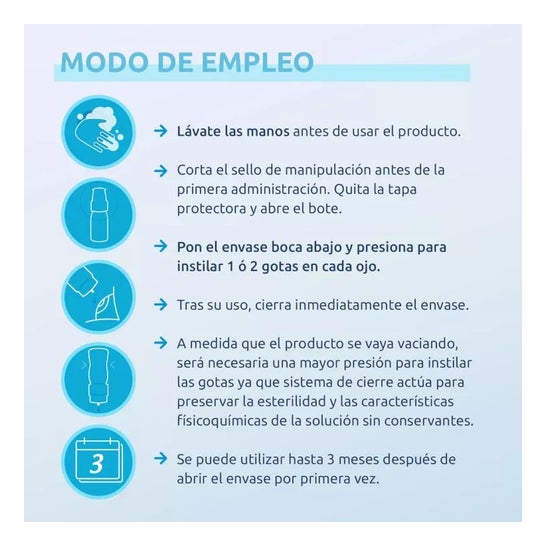 MODO DE EMPLEO

→ Lávate las manos antes de usar el producto.

→ Corta el sello de manipulación antes de la primera administración. Quita la tapa protectora y abre el bote.

→ Pon el envase boca abajo y presiona para instilar 1 ó 2 gotas en cada ojo.

→ Tras su uso, cierra inmediatamente el envase.

→ A medida que el producto se vaya vaciando, será necesaria una mayor presión para instilar las gotas ya que sistema de cierre actúa para preservar la esterilidad y las características físicoquímicas de la solución sin conservantes.

3

→ Se puede utilizar hasta 3 meses después de abrir el envase por primera vez.